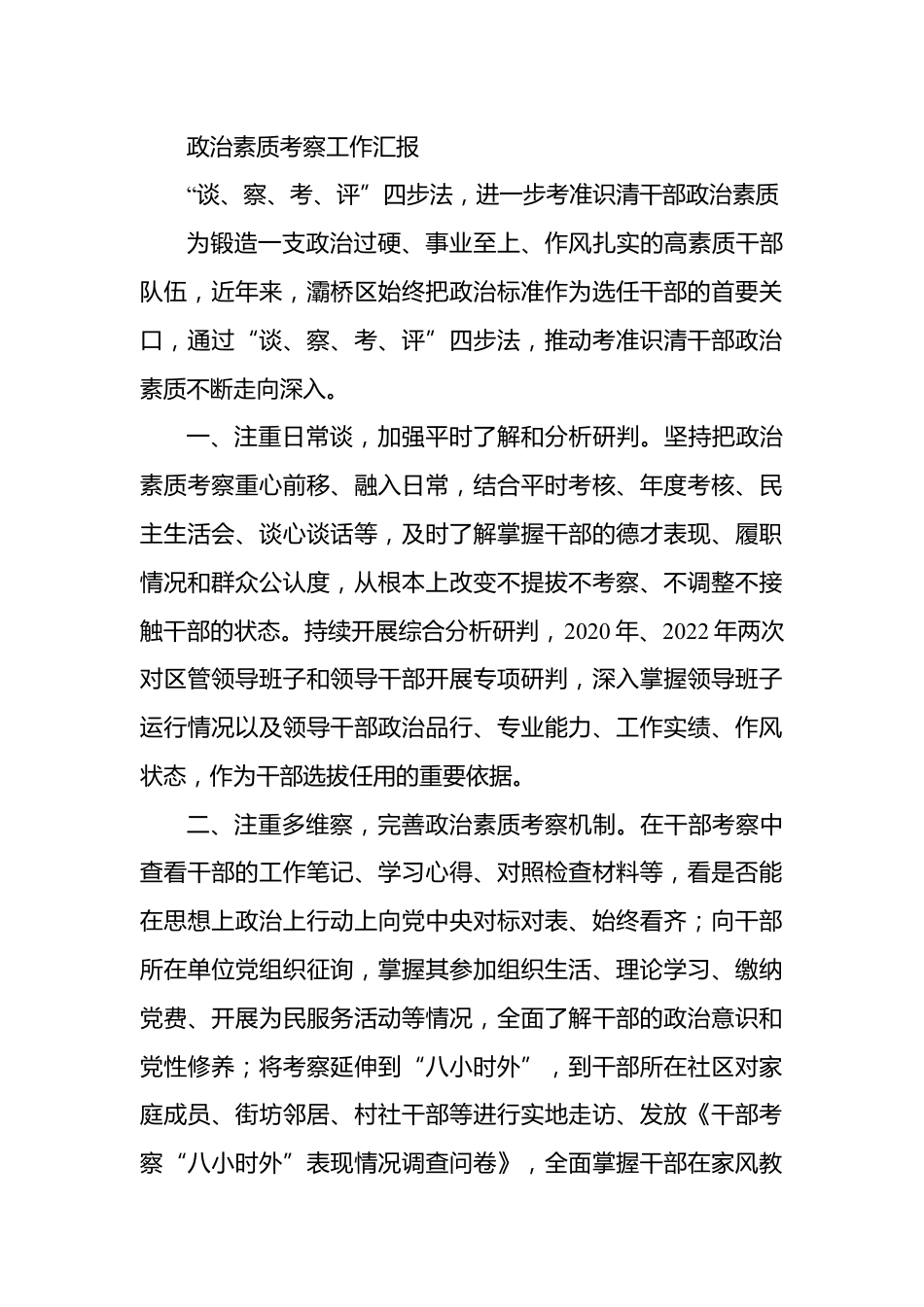 政治素质考察工作汇报

“谈、察、考、评”四步法，进一步考准识清干部政治素质

为锻造一支政治过硬、事业至上、作风扎实的高素质干部队伍，近年来，灞桥区始终把政治标准作为选任干部的首要关口，通过“谈、察、考、评”四步法，推动考准识清干部政治素质不断走向深入。

一、注重日常谈，加强平时了解和分析研判。坚持把政治素质考察重心前移、融入日常，结合平时考核、年度考核、民主生活会、谈心谈话等，及时了解掌握干部的德才表现、履职情况和群众公认度，从根本上改变不提拔不考察、不调整不接触干部的状态。持续开展综合分析研判，2020年、2022年两次对区管领导班子和领导干部开展专项研判，深入掌握领导班子运行情况以及领导干部政治品行、专业能力、工作实绩、作风状态，作为干部选拔任用的重要依据。

二、注重多维察，完善政治素质考察机制。在干部考察中查看干部的工作笔记、学习心得、对照检查材料等，看是否能在思想上政治上行动上向党中央对标对表、始终看齐；向干部所在单位党组织征询，掌握其参加组织生活、理论学习、缴纳党费、开展为民服务活动等情况，全面了解干部的政治意识和党性修养；将考察延伸到“八小时外”，到干部所在社区对家庭成员、街坊邻居、村社干部等进行实地走访、发放《干部考察“八小时外”表现情况调查问卷》，全面掌握干部在家风教